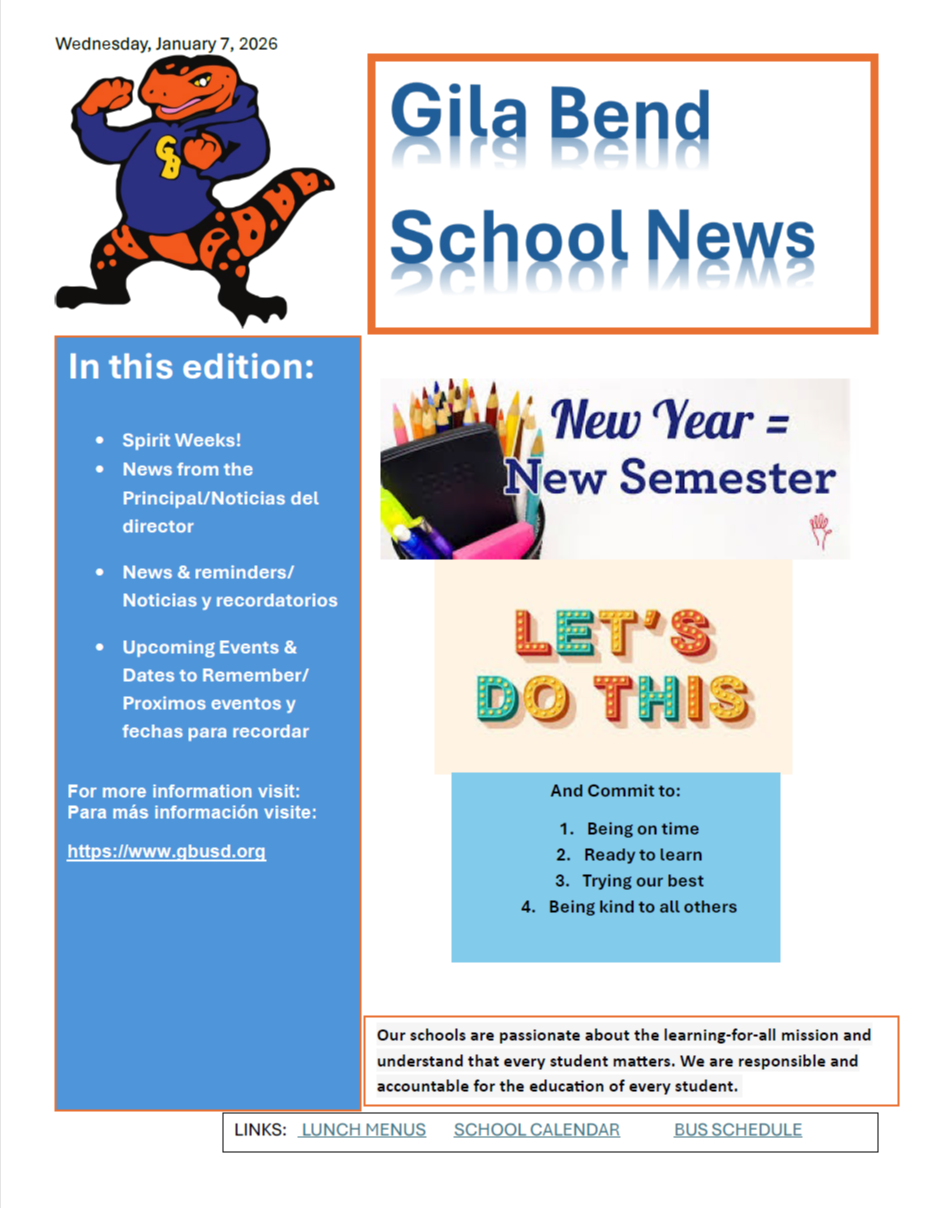 Wednesday, January 7, 2026

GB

Gila Bend School News

In this edition:

- Spirit Weeks!
- News from the Principal/Noticias del director
- News & reminders/ Noticias y recordatorios
- Upcoming Events & Dates to Remember/ Proximos eventos y fechas para recordar

For more information visit:
Para más información visite:

https://www.gbusd.org

New Year = New Semester

LET'S DO THIS

And Commit to:

1. Being on time
2. Ready to learn
3. Trying our best
4. Being kind to all others

Our schools are passionate about the learning-for-all mission and understand that every student matters. We are responsible and accountable for the education of every student.

LINKS: LUNCH MENUS SCHOOL CALENDAR BUS SCHEDULE